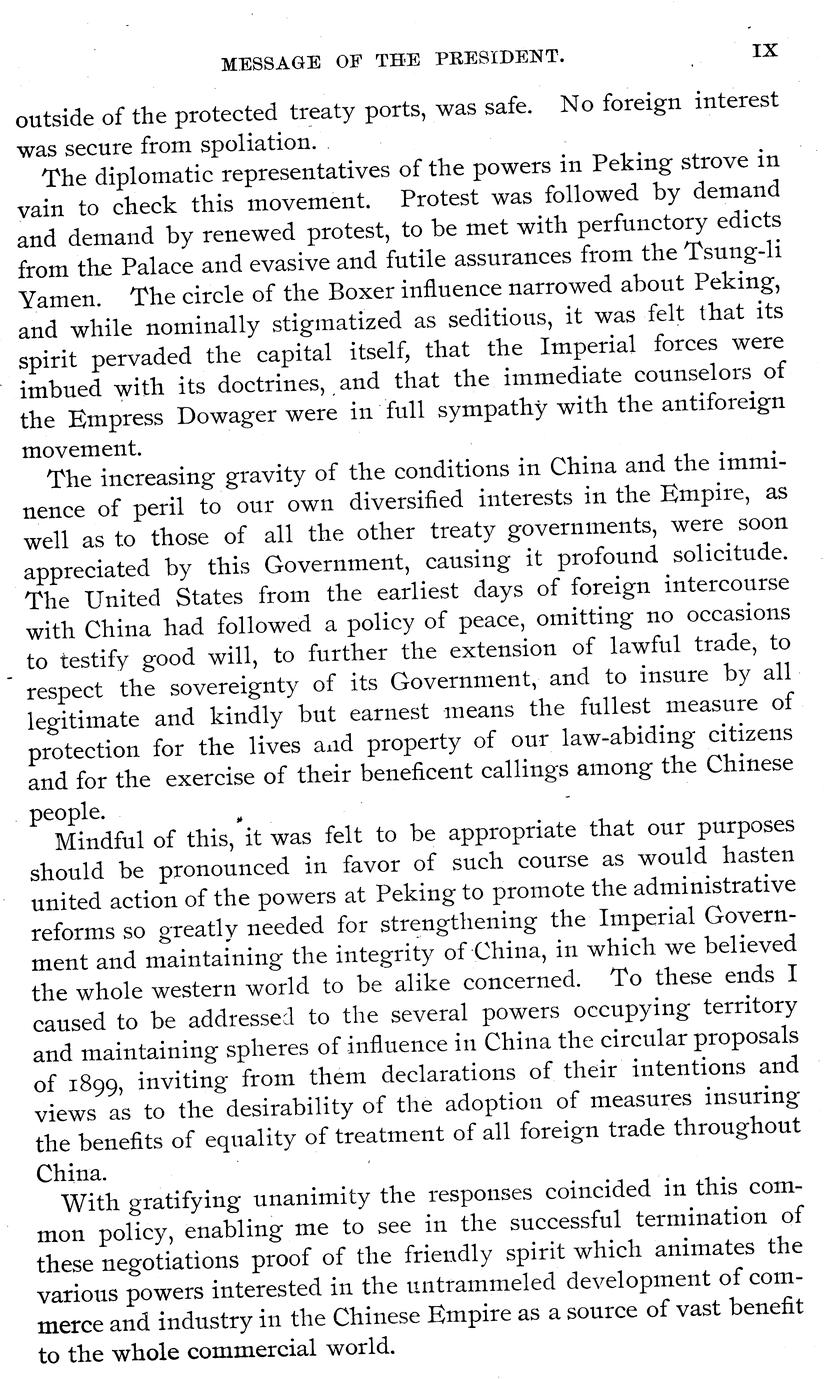 MESSAGE OF THE PRESIDENT. IX

outside of the protected treaty ports, was safe. No foreign interest was secure from spoliation.

The diplomatic representatives of the powers in Peking strove in vain to check this movement. Protest was followed by demand and demand by renewed protest, to be met with perfunctory edicts from the Palace and evasive and futile assurances from the Tsung-li Yamen. The circle of the Boxer influence narrowed about Peking, and while nominally stigmatized as seditious, it was felt that its spirit pervaded the capital itself, that the Imperial forces were imbued with its doctrines, and that the immediate counselors of the Empress Dowager were in full sympathy with the antiforeign movement.

The increasing gravity of the conditions in China and the imminence of peril to our own diversified interests in the Empire, as well as to those of all the other treaty governments, were soon appreciated by this Government, causing it profound solicitude. The United States from the earliest days of foreign intercourse with China had followed a policy of peace, omitting no occasions to testify good will, to further the extension of lawful trade, to respect the sovereignty of its Government, and to insure by all legitimate and kindly but earnest means the fullest measure of protection for the lives and property of our law-abiding citizens and for the exercise of their beneficent callings among the Chinese people.

Mindful of this, it was felt to be appropriate that our purposes should be pronounced in favor of such course as would hasten united action of the powers at Peking to promote the administrative reforms so greatly needed for strengthening the Imperial Government and maintaining the integrity of China, in which we believed the whole western world to be alike concerned. To these ends I caused to be addressed to the several powers occupying territory and maintaining spheres of influence in China the circular proposals of 1899, inviting from them declarations of their intentions and views as to the desirability of the adoption of measures insuring the benefits of equality of treatment of all foreign trade throughout China.

With gratifying unanimity the responses coincided in this common policy, enabling me to see in the successful termination of these negotiations proof of the friendly spirit which animates the various powers interested in the untrammeled development of commerce and industry in the Chinese Empire as a source of vast benefit to the whole commercial world.